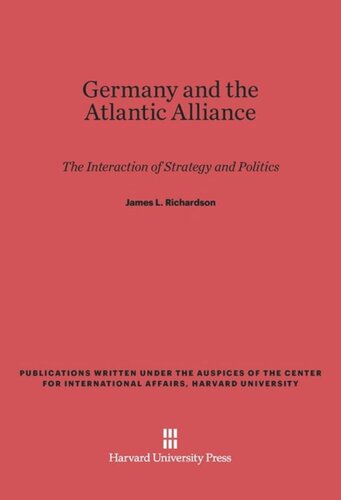 Germany and the Atlantic Alliance

The Interaction of Strategy and Politics

James L. Richardson

PUBLICATIONS WRITTEN UNDER THE AUSPICES OF THE CENTER FOR INTERNATIONAL AFFAIRS, HARVARD UNIVERSITY

Harvard University Press